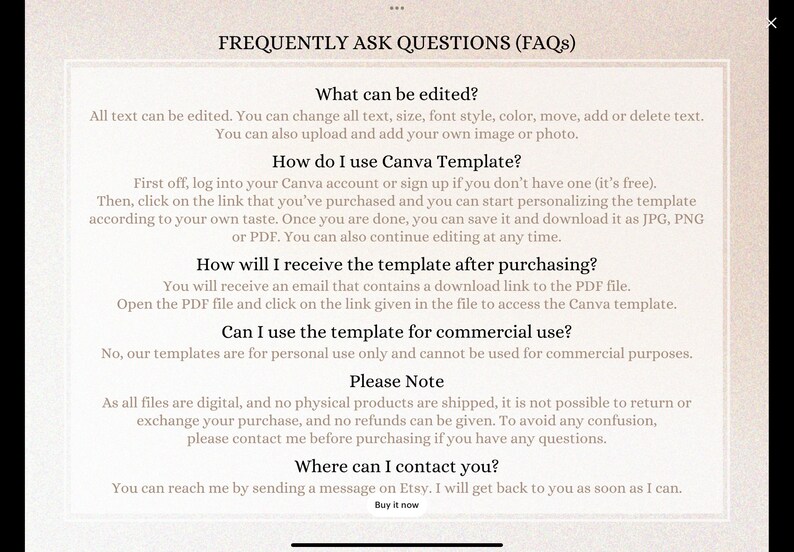 FREQUENTLY ASK QUESTIONS (FAQs)

What can be edited?
All text can be edited. You can change all text, size, font style, color, move, add or delete text. You can also upload and add your own image or photo.

How do I use Canva Template?
First off, log into your Canva account or sign up if you don't have one (it's free). Then, click on the link that you've purchased and you can start personalizing the template according to your own taste. Once you are done, you can save it and download it as JPG, PNG or PDF. You can also continue editing at any time.

How will I receive the template after purchasing?
You will receive an email that contains a download link to the PDF file. Open the PDF file and click on the link given in the file to access the Canva template.

Can I use the template for commercial use?
No, our templates are for personal use only and cannot be used for commercial purposes.

Please Note
As all files are digital, and no physical products are shipped, it is not possible to return or exchange your purchase, and no refunds can be given. To avoid any confusion, please contact me before purchasing if you have any questions.

Where can I contact you?
You can reach me by sending a message on Etsy. I will get back to you as soon as I can.

Buy it now